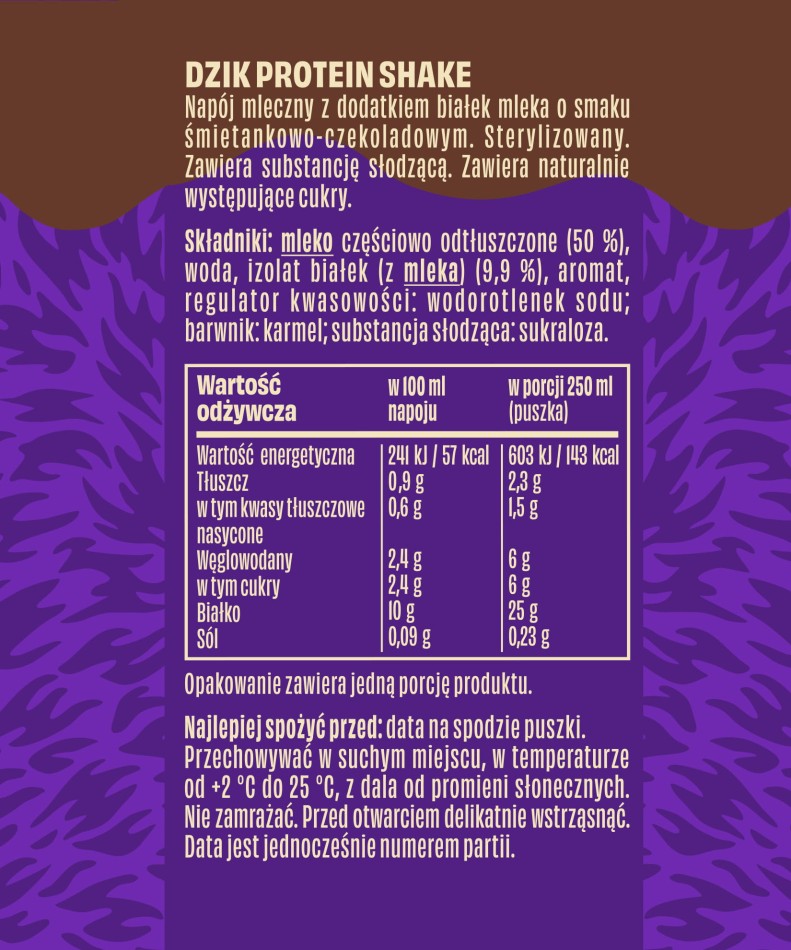 DZIK PROTEIN SHAKE
Napój mleczny z dodatkiem białek mleka o smaku śmietankowo-czekoladowym. Sterylizowany. Zawiera substancję słodzącą. Zawiera naturalnie występujące cukry.

Składniki: mleko częściowo odtłuszczone (50 %), woda, izolat białek (z mleka) (9,9 %), aromat, regulator kwasowości: wodorotlenek sodu; barwnik: karmel; substancja słodząca: sukraloza.

| Wartość odżywcza | w 100 ml napoju | w porcji 250 ml (puszka) |
|---|---|---|
| Wartość energetyczna | 241 kJ / 57 kcal | 603 kJ / 143 kcal |
| Tłuszcz | 0,9 g | 2,3 g |
| w tym kwasy tłuszczowe nasycone | 0,6 g | 1,5 g |
| Węglowodany | 2,4 g | 6 g |
| w tym cukry | 2,4 g | 6 g |
| Białko | 10 g | 25 g |
| Sól | 0,09 g | 0,23 g |

Opakowanie zawiera jedną porcję produktu.

Najlepiej spożyć przed: data na spodzie puszki. Przechowywać w suchym miejscu, w temperaturze od +2 °C do 25 °C, z dala od promieni słonecznych. Nie zamrażać. Przed otwarciem delikatnie wstrząsnąć. Data jest jednocześnie numerem partii.